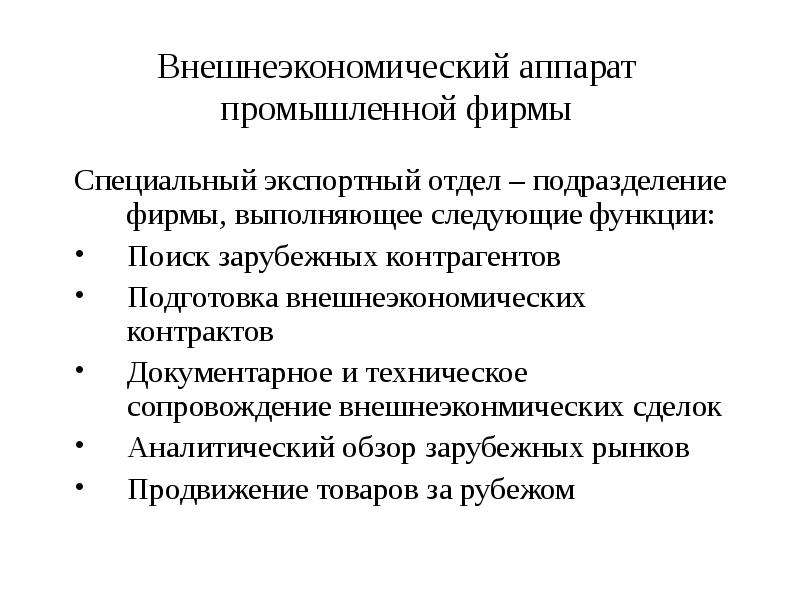 Внешнеэкономический аппарат промышленной фирмы

Специальный экспортный отдел – подразделение фирмы, выполняющее следующие функции:

• Поиск зарубежных контрагентов
• Подготовка внешнеэкономических контрактов
• Документарное и техническое сопровождение внешнеэконмических сделок
• Аналитический обзор зарубежных рынков
• Продвижение товаров за рубежом